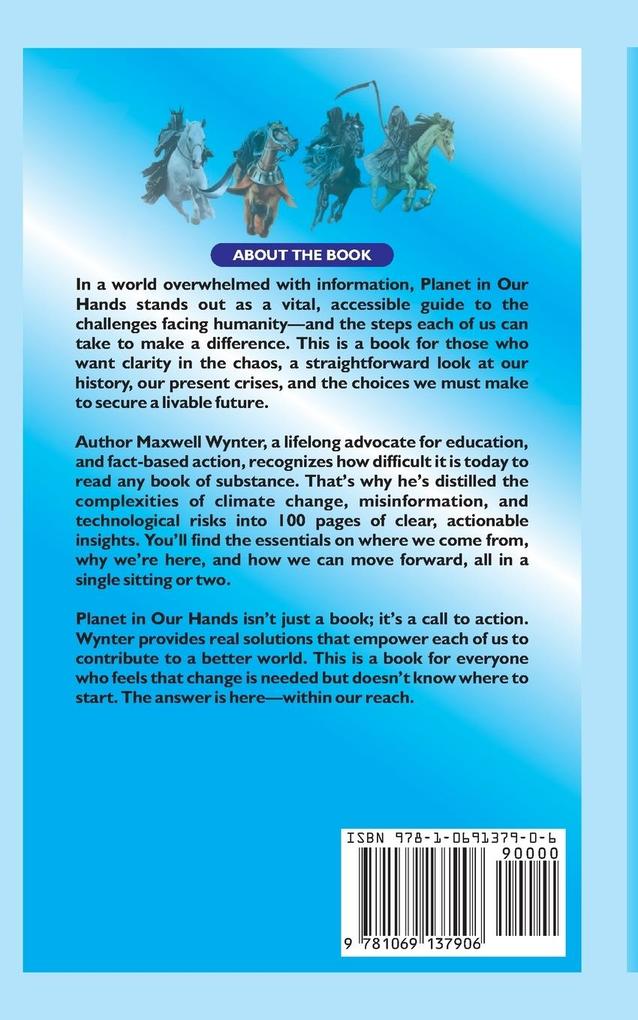 ABOUT THE BOOK

In a world overwhelmed with information, Planet in Our Hands stands out as a vital, accessible guide to the challenges facing humanity—and the steps each of us can take to make a difference. This is a book for those who want clarity in the chaos, a straightforward look at our history, our present crises, and the choices we must make to secure a livable future.

Author Maxwell Wynter, a lifelong advocate for education, and fact-based action, recognizes how difficult it is today to read any book of substance. That's why he's distilled the complexities of climate change, misinformation, and technological risks into 100 pages of clear, actionable insights. You'll find the essentials on where we come from, why we're here, and how we can move forward, all in a single sitting or two.

Planet in Our Hands isn't just a book; it's a call to action. Wynter provides real solutions that empower each of us to contribute to a better world. This is a book for everyone who feels that change is needed but doesn't know where to start. The answer is here—within our reach.

ISBN 978-1-0691379-0-6
90000
9 781069 137906